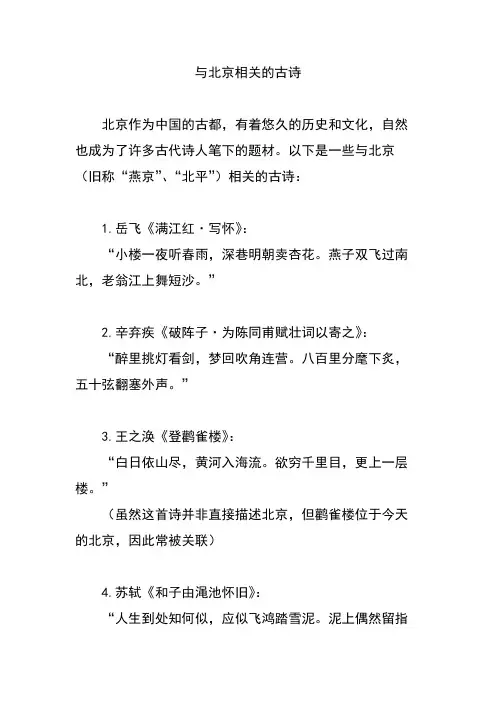 与北京相关的古诗

北京作为中国的古都，有着悠久的历史和文化，自然也成为了许多古代诗人笔下的题材。以下是一些与北京（旧称“燕京”、“北平”）相关的古诗：

1. 岳飞《满江红·写怀》：
“小楼一夜听春雨，深巷明朝卖杏花。燕子双飞过南北，老翁江上舞短沙。”

2. 辛弃疾《破阵子·为陈同甫赋壮词以寄之》：
“醉里挑灯看剑，梦回吹角连营。八百里分麾下炙，五十弦翻塞外声。”

3. 王之涣《登鹳雀楼》：
“白日依山尽，黄河入海流。欲穷千里目，更上一层楼。”
（虽然这首诗并非直接描述北京，但鹳雀楼位于今天的北京，因此常被关联）

4. 苏轼《和子由渑池怀旧》：
“人生到处知何似，应似飞鸿踏雪泥。泥上偶然留指